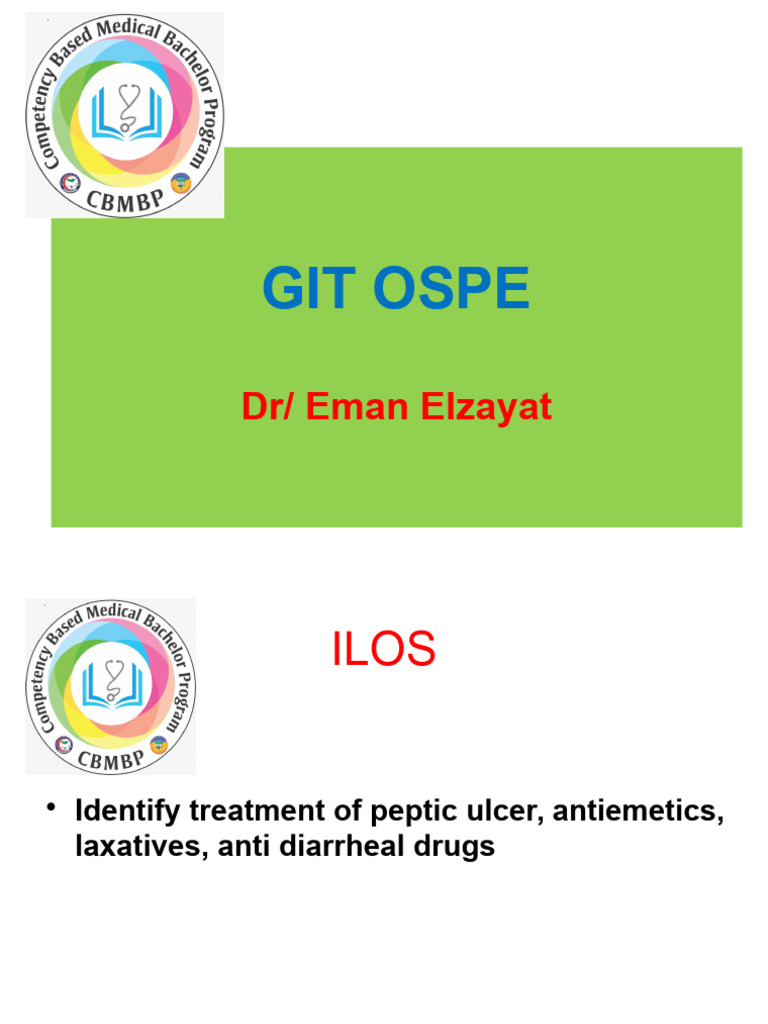 Competency Based Medical Bachelor Program
CBMBP

GIT OSPE

Dr/ Eman Elzayat

Competency Based Medical Bachelor Program
CBMBP

ILOS

• Identify treatment of peptic ulcer, antiemetics, laxatives, anti diarrheal drugs